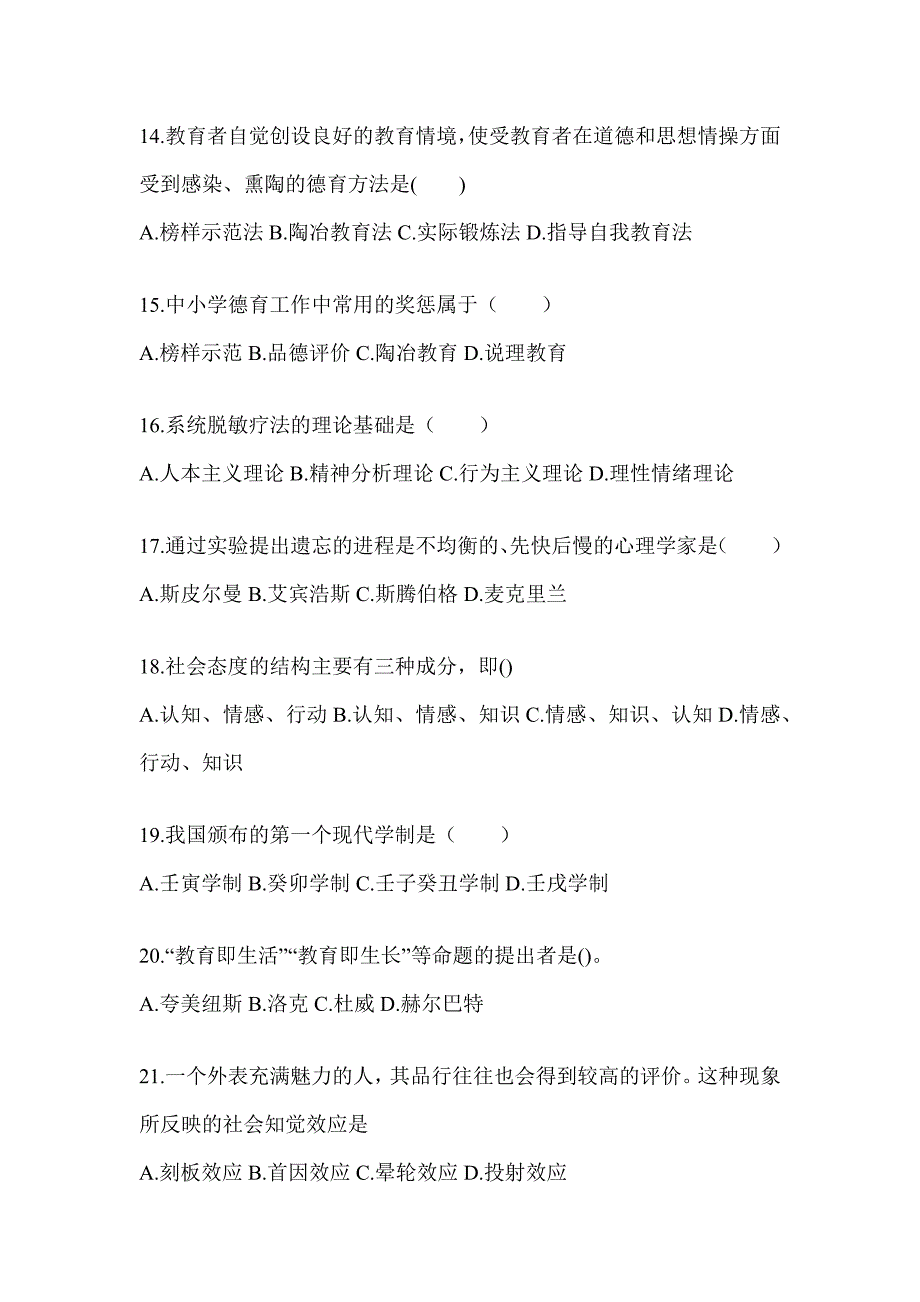 14.教育者自觉创设良好的教育情境,使受教育者在道德和思想情操方面受到感染、熏陶的德育方法是(　　)

A.榜样示范法 B.陶冶教育法 C.实际锻炼法 D.指导自我教育法

15.中小学德育工作中常用的奖惩属于（　　）

A.榜样示范 B.品德评价 C.陶冶教育 D.说理教育

16.系统脱敏疗法的理论基础是（　　）

A.人本主义理论 B.精神分析理论 C.行为主义理论 D.理性情绪理论

17.通过实验提出遗忘的进程是不均衡的、先快后慢的心理学家是(　　)

A.斯皮尔曼 B.艾宾浩斯 C.斯腾伯格 D.麦克里兰

18.社会态度的结构主要有三种成分，即()

A.认知、情感、行动 B.认知、情感、知识 C.情感、知识、认知 D.情感、行动、知识

19.我国颁布的第一个现代学制是（　　）

A.壬寅学制 B.癸卯学制 C.壬子癸丑学制 D.壬戌学制

20.“教育即生活”“教育即生长”等命题的提出者是()。

A.夸美纽斯 B.洛克 C.杜威 D.赫尔巴特

21.一个外表充满魅力的人，其品行往往也会得到较高的评价。这种现象所反映的社会知觉效应是

A.刻板效应 B.首因效应 C.晕轮效应 D.投射效应